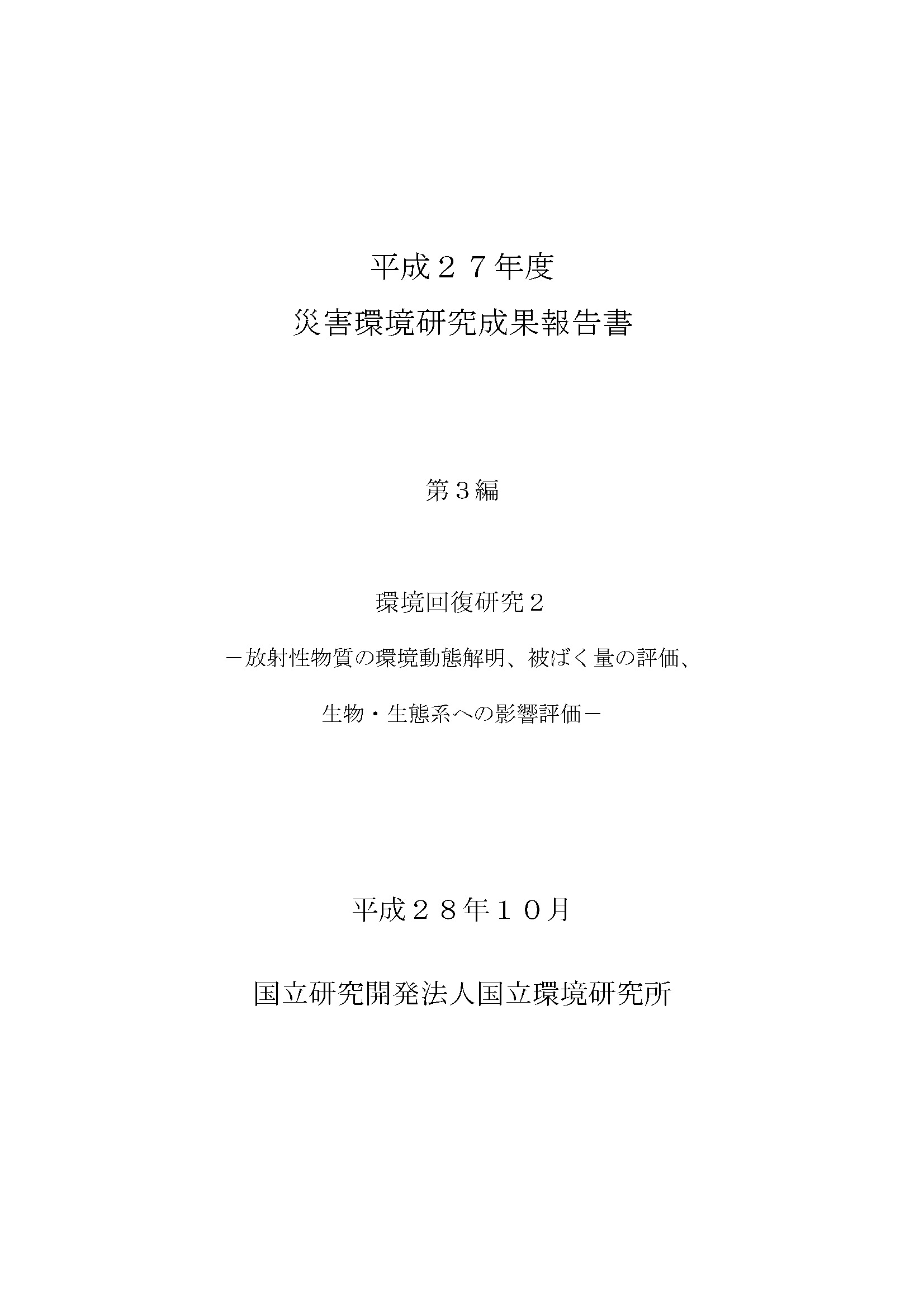 平成２７年度

災害環境研究成果報告書

第３編

環境回復研究２

－放射性物質の環境動態解明、被ばく量の評価、

生物・生態系への影響評価－

平成２８年１０月

国立研究開発法人国立環境研究所